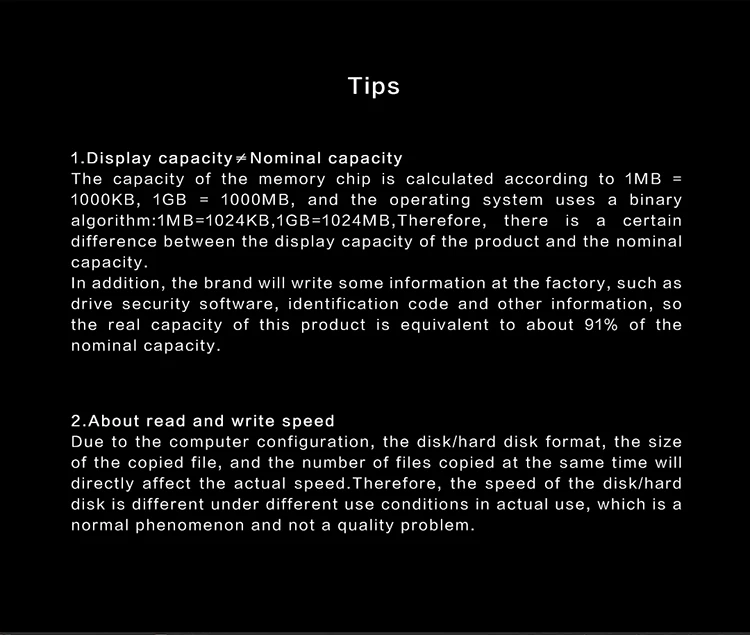 Tips

1.Display capacity≠Nominal capacity
The capacity of the memory chip is calculated according to 1MB = 1000KB, 1GB = 1000MB, and the operating system uses a binary algorithm:1MB=1024KB,1GB=1024MB,Therefore, there is a certain difference between the display capacity of the product and the nominal capacity.
In addition, the brand will write some information at the factory, such as drive security software, identification code and other information, so the real capacity of this product is equivalent to about 91% of the nominal capacity.

2.About read and write speed
Due to the computer configuration, the disk/hard disk format, the size of the copied file, and the number of files copied at the same time will directly affect the actual speed.Therefore, the speed of the disk/hard disk is different under different use conditions in actual use, which is a normal phenomenon and not a quality problem.